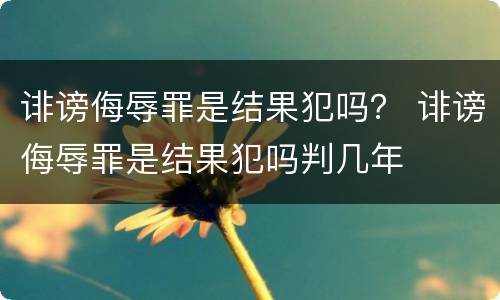 诽谤侮辱罪是结果犯吗？ 诽谤侮辱罪是结果犯吗判几年